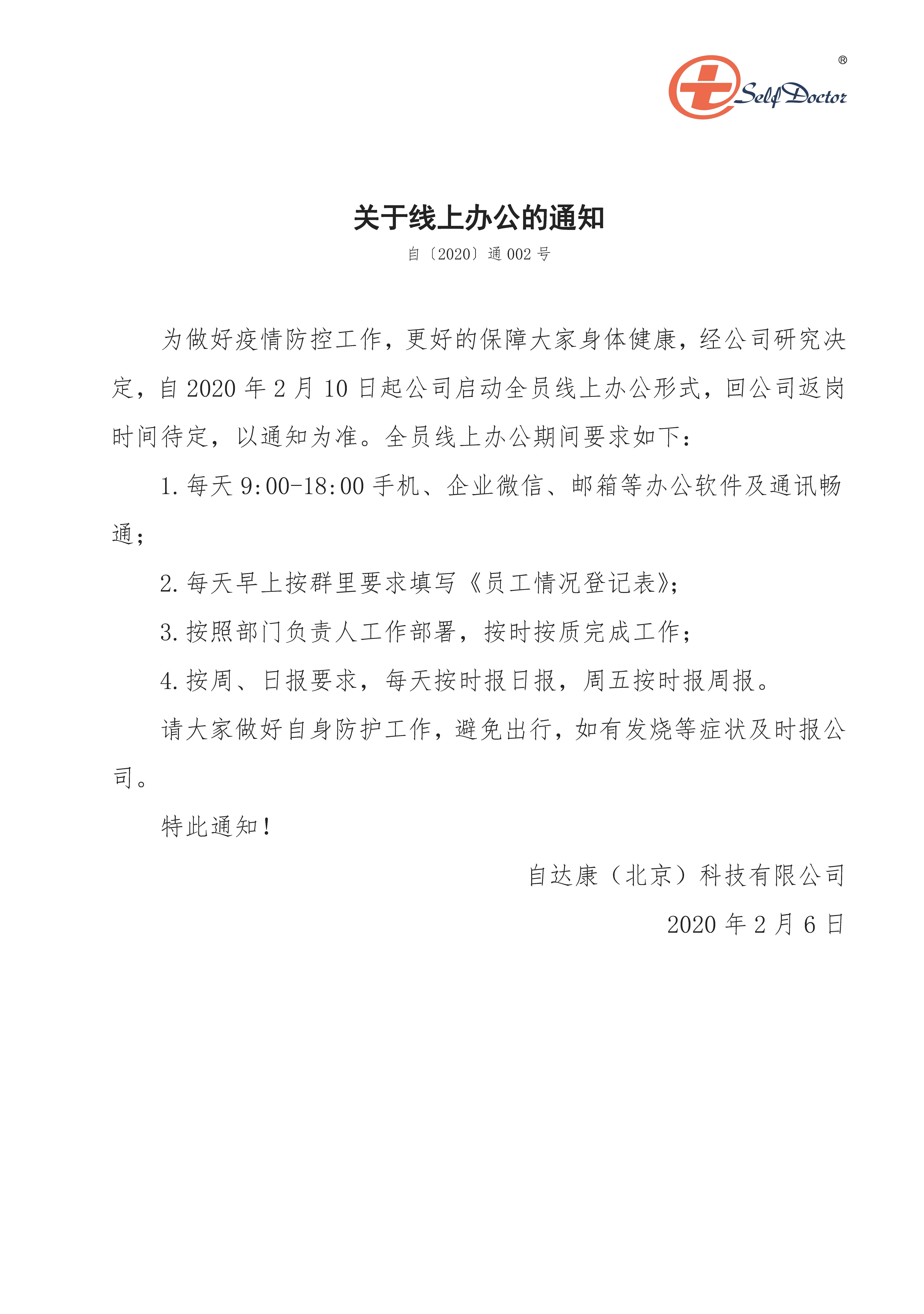 ® Self Doctor

关于线上办公的通知

自〔2020〕通 002 号

为做好疫情防控工作，更好的保障大家身体健康，经公司研究决定，自 2020 年 2 月 10 日起公司启动全员线上办公形式，回公司返岗时间待定，以通知为准。全员线上办公期间要求如下：

1. 每天 9:00-18:00 手机、企业微信、邮箱等办公软件及通讯畅通；

2. 每天早上按群里要求填写《员工情况登记表》；

3. 按照部门负责人工作部署，按时按质完成工作；

4. 按周、日报要求，每天按时报日报，周五按时报周报。

请大家做好自身防护工作，避免出行，如有发烧等症状及时报公司。

特此通知！

自达康（北京）科技有限公司

2020 年 2 月 6 日